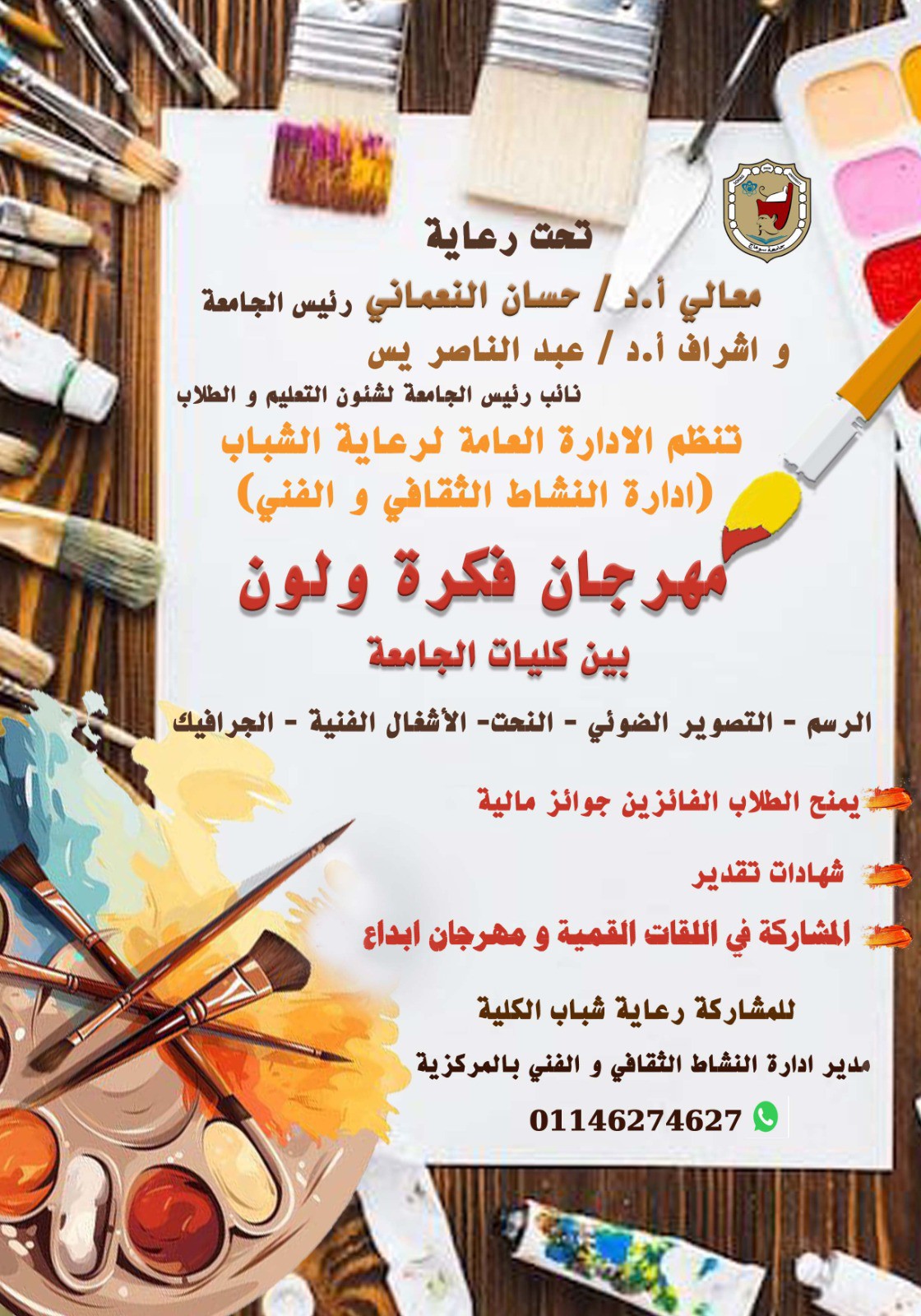 تحت رعاية

معالي أ.د / حسان النعماني رئيس الجامعة

و اشراف أ.د / عبد الناصر يس

نائب رئيس الجامعة لشئون التعليم و الطلاب

تنظم الادارة العامة لرعاية الشباب

(ادارة النشاط الثقافي و الفني)

مهرجان فكرة ولون

بين كليات الجامعة

الرسم - التصوير الضوئي - النحت- الأشغال الفنية - الجرافيك

يمنح الطلاب الفائزين جوائز مالية

شهادات تقدير

المشاركة في اللقات القمية و مهرجان ابداع

للمشاركة رعاية شباب الكلية

مدير ادارة النشاط الثقافي و الفني بالمركزية

01146274627